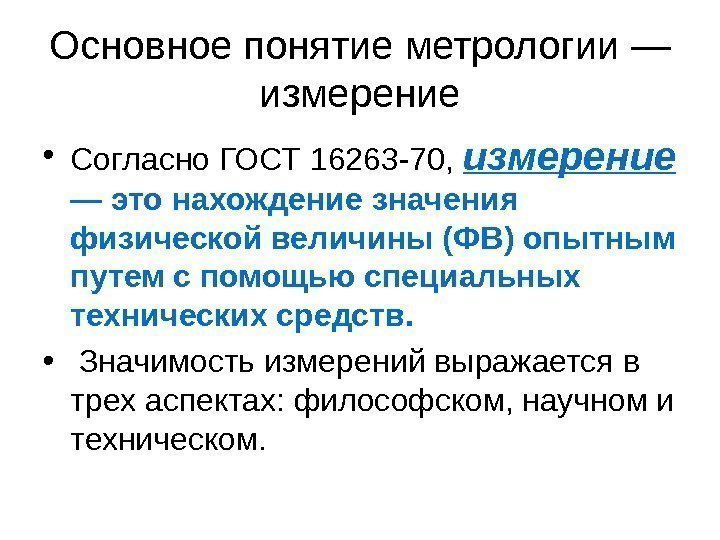 Основное понятие метрологии — измерение

• Согласно ГОСТ 16263-70, измерение — это нахождение значения физической величины (ФВ) опытным путем с помощью специальных технических средств.

• Значимость измерений выражается в трех аспектах: философском, научном и техническом.